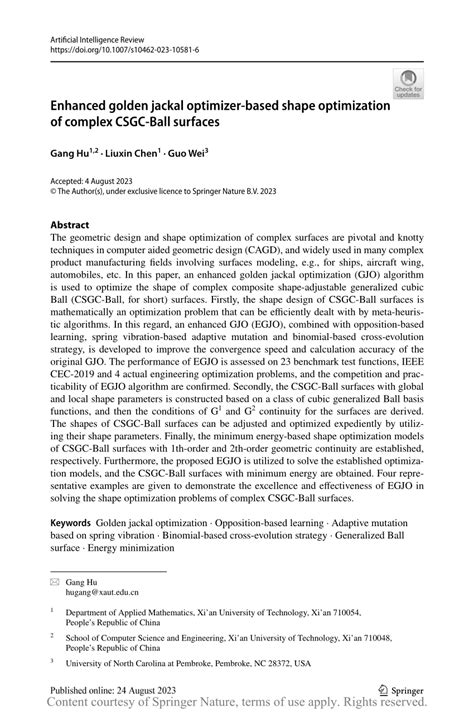 Artificial Intelligence Review
https://doi.org/10.1007/s10462-023-10581-6

Check for updates

Enhanced golden jackal optimizer-based shape optimization of complex CSGC-Ball surfaces

Gang Hu$^{1,2}$ · Liuxin Chen$^{1}$ · Guo Wei$^{3}$

Accepted: 4 August 2023
© The Author(s), under exclusive licence to Springer Nature B.V. 2023

Abstract
The geometric design and shape optimization of complex surfaces are pivotal and knotty techniques in computer aided geometric design (CAGD), and widely used in many complex product manufacturing fields involving surfaces modeling, e.g., for ships, aircraft wing, automobiles, etc. In this paper, an enhanced golden jackal optimization (GJO) algorithm is used to optimize the shape of complex composite shape-adjustable generalized cubic Ball (CSGC-Ball, for short) surfaces. Firstly, the shape design of CSGC-Ball surfaces is mathematically an optimization problem that can be efficiently dealt with by meta-heuristic algorithms. In this regard, an enhanced GJO (EGJO), combined with opposition-based learning, spring vibration-based adaptive mutation and binomial-based cross-evolution strategy, is developed to improve the convergence speed and calculation accuracy of the original GJO. The performance of EGJO is assessed on 23 benchmark test functions, IEEE CEC-2019 and 4 actual engineering optimization problems, and the competition and practicability of EGJO algorithm are confirmed. Secondly, the CSGC-Ball surfaces with global and local shape parameters is constructed based on a class of cubic generalized Ball basis functions, and then the conditions of $G^1$ and $G^2$ continuity for the surfaces are derived. The shapes of CSGC-Ball surfaces can be adjusted and optimized expediently by utilizing their shape parameters. Finally, the minimum energy-based shape optimization models of CSGC-Ball surfaces with 1th-order and 2th-order geometric continuity are established, respectively. Furthermore, the proposed EGJO is utilized to solve the established optimization models, and the CSGC-Ball surfaces with minimum energy are obtained. Four representative examples are given to demonstrate the excellence and effectiveness of EGJO in solving the shape optimization problems of complex CSGC-Ball surfaces.

Keywords Golden jackal optimization · Opposition-based learning · Adaptive mutation based on spring vibration · Binomial-based cross-evolution strategy · Generalized Ball surface · Energy minimization

Gang Hu
hugang@xaut.edu.cn

$^1$ Department of Applied Mathematics, Xi'an University of Technology, Xi'an 710054, People's Republic of China

$^2$ School of Computer Science and Engineering, Xi'an University of Technology, Xi'an 710048, People's Republic of China

$^3$ University of North Carolina at Pembroke, Pembroke, NC 28372, USA

Published online: 24 August 2023

Springer

Content courtesy of Springer Nature, terms of use apply. Rights reserved.